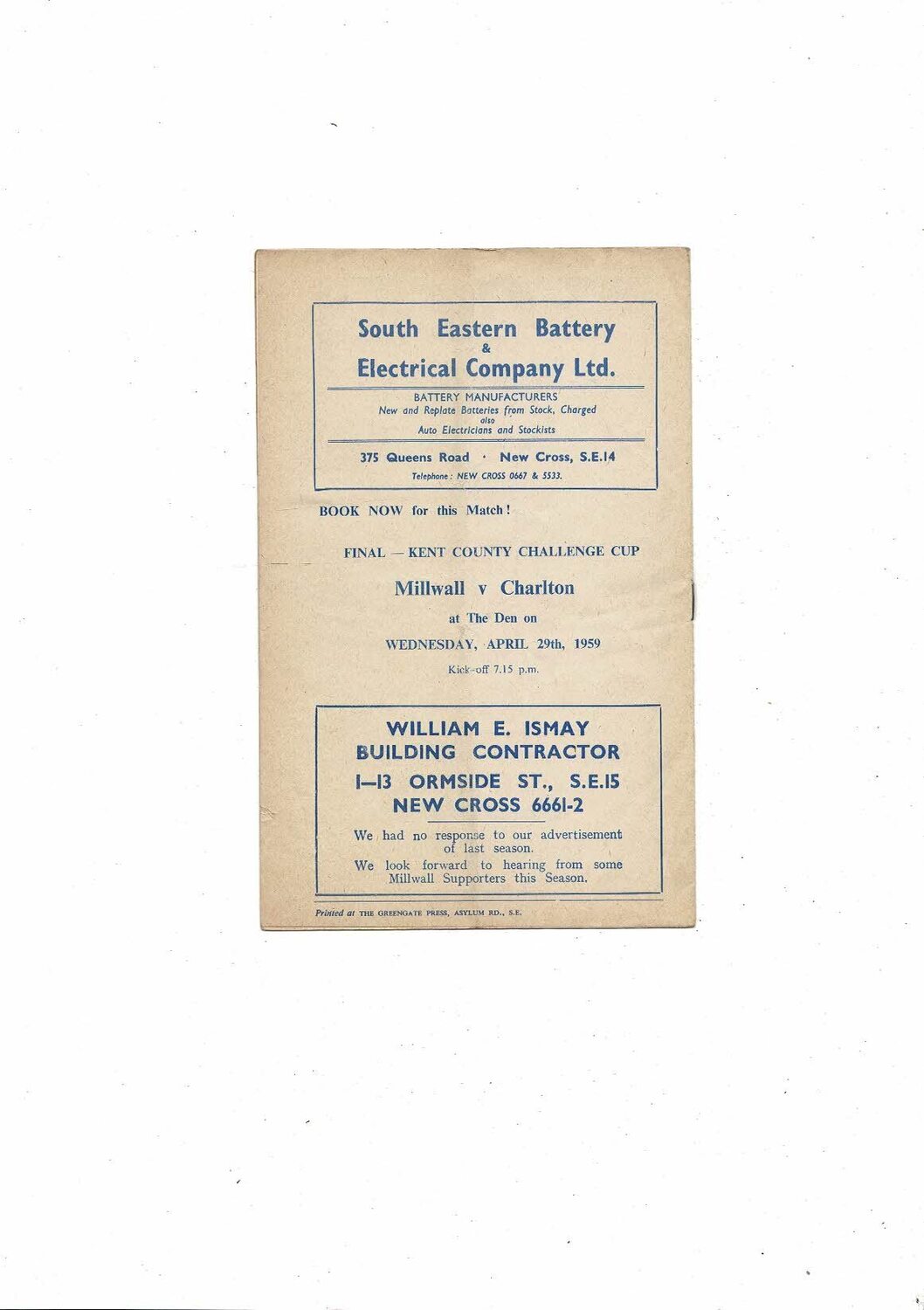 South Eastern Battery
&
Electrical Company Ltd.

BATTERY MANUFACTURERS
New and Replate Batteries from Stock, Charged
also
Auto Electricians and Stockists

375 Queens Road · New Cross, S.E.14
Telephone: NEW CROSS 0667 & 5533.

BOOK NOW for this Match!

FINAL — KENT COUNTY CHALLENGE CUP

Millwall v Charlton

at The Den on

WEDNESDAY, APRIL 29th, 1959

Kick-off 7.15 p.m.

WILLIAM E. ISMAY
BUILDING CONTRACTOR
1—13 ORMSIDE ST., S.E.15
NEW CROSS 6661-2

We had no response to our advertisement of last season.
We look forward to hearing from some Millwall Supporters this Season.

Printed at THE GREENGATE PRESS, ASYLUM RD., S.E.